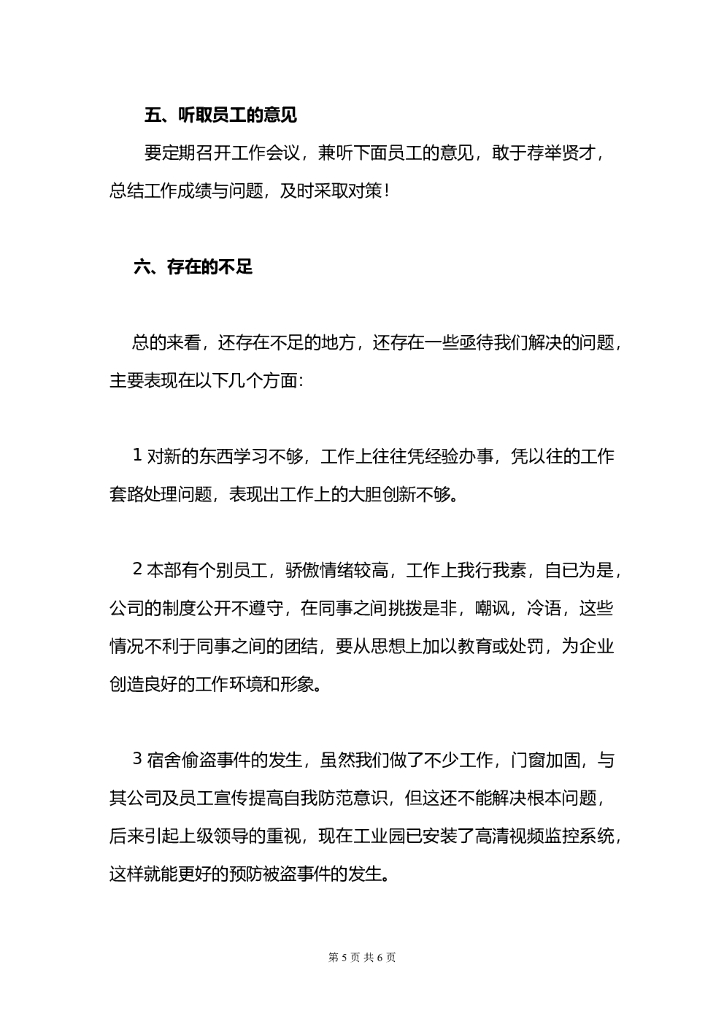 五、听取员工的意见

要定期召开工作会议，兼听下面员工的意见，敢于荐举贤才，总结工作成绩与问题，及时采取对策！

六、存在的不足

总的来看，还存在不足的地方，还存在一些亟待我们解决的问题，主要表现在以下几个方面:

1 对新的东西学习不够，工作上往往凭经验办事，凭以往的工作套路处理问题，表现出工作上的大胆创新不够。

2 本部有个别员工，骄傲情绪较高，工作上我行我素，自已为是，公司的制度公开不遵守，在同事之间挑拨是非，嘲讽，冷语，这些情况不利于同事之间的团结，要从思想上加以教育或处罚，为企业创造良好的工作环境和形象。

3 宿舍偷盗事件的发生，虽然我们做了不少工作，门窗加固，与其公司及员工宣传提高自我防范意识，但这还不能解决根本问题，后来引起上级领导的重视，现在工业园已安装了高清视频监控系统，这样就能更好的预防被盗事件的发生。

第 5 页 共 6 页